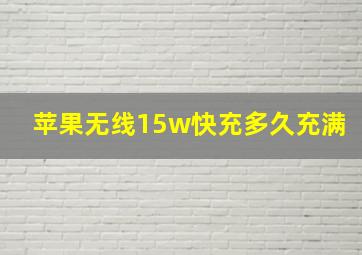 苹果无线15w快充多久充满